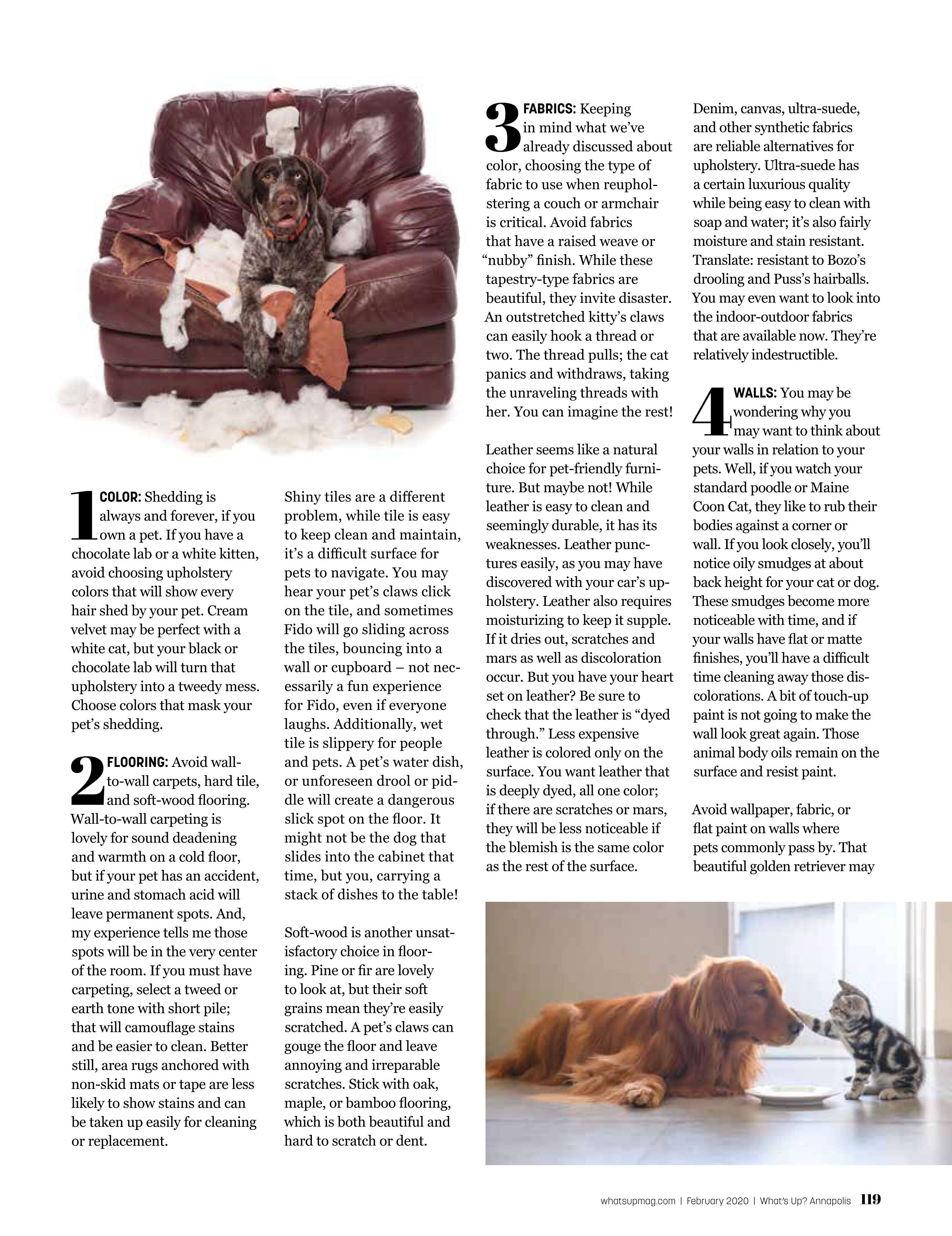 1 COLOR: Shedding is always and forever, if you own a pet. If you have a chocolate lab or a white kitten, avoid choosing upholstery colors that will show every hair shed by your pet. Cream velvet may be perfect with a white cat, but your black or chocolate lab will turn that upholstery into a tweedy mess. Choose colors that mask your pet's shedding.

2 FLOORING: Avoid wall-to-wall carpets, hard tile, and soft-wood flooring. Wall-to-wall carpeting is lovely for sound deadening and warmth on a cold floor, but if your pet has an accident, urine and stomach acid will leave permanent spots. And, my experience tells me those spots will be in the very center of the room. If you must have carpeting, select a tweed or earth tone with short pile; that will camouflage stains and be easier to clean. Better still, area rugs anchored with non-skid mats or tape are less likely to show stains and can be taken up easily for cleaning or replacement.

Shiny tiles are a different problem, while tile is easy to keep clean and maintain, it's a difficult surface for pets to navigate. You may hear your pet's claws click on the tile, and sometimes Fido will go sliding across the tiles, bouncing into a wall or cupboard – not necessarily a fun experience for Fido, even if everyone laughs. Additionally, wet tile is slippery for people and pets. A pet's water dish, or unforeseen drool or piddle will create a dangerous slick spot on the floor. It might not be the dog that slides into the cabinet that time, but you, carrying a stack of dishes to the table!

Soft-wood is another unsatisfactory choice in flooring. Pine or fir are lovely to look at, but their soft grains mean they're easily scratched. A pet's claws can gouge the floor and leave annoying and irreparable scratches. Stick with oak, maple, or bamboo flooring, which is both beautiful and hard to scratch or dent.

3 FABRICS: Keeping in mind what we've already discussed about color, choosing the type of fabric to use when reupholstering a couch or armchair is critical. Avoid fabrics that have a raised weave or "nubby" finish. While these tapestry-type fabrics are beautiful, they invite disaster. An outstretched kitty's claws can easily hook a thread or two. The thread pulls; the cat panics and withdraws, taking the unraveling threads with her. You can imagine the rest!

Leather seems like a natural choice for pet-friendly furniture. But maybe not! While leather is easy to clean and seemingly durable, it has its weaknesses. Leather punctures easily, as you may have discovered with your car's upholstery. Leather also requires moisturizing to keep it supple. If it dries out, scratches and mars as well as discoloration occur. But you have your heart set on leather? Be sure to check that the leather is "dyed through." Less expensive leather is colored only on the surface. You want leather that is deeply dyed, all one color; if there are scratches or mars, they will be less noticeable if the blemish is the same color as the rest of the surface.

Denim, canvas, ultra-suede, and other synthetic fabrics are reliable alternatives for upholstery. Ultra-suede has a certain luxurious quality while being easy to clean with soap and water; it's also fairly moisture and stain resistant. Translate: resistant to Bozo's drooling and Puss's hairballs. You may even want to look into the indoor-outdoor fabrics that are available now. They're relatively indestructible.

4 WALLS: You may be wondering why you may want to think about your walls in relation to your pets. Well, if you watch your standard poodle or Maine Coon Cat, they like to rub their bodies against a corner or wall. If you look closely, you'll notice oily smudges at about back height for your cat or dog. These smudges become more noticeable with time, and if your walls have flat or matte finishes, you'll have a difficult time cleaning away those discolorations. A bit of touch-up paint is not going to make the wall look great again. Those animal body oils remain on the surface and resist paint.

Avoid wallpaper, fabric, or flat paint on walls where pets commonly pass by. That beautiful golden retriever may

whatsupmag.com | February 2020 | What's Up? Annapolis 119